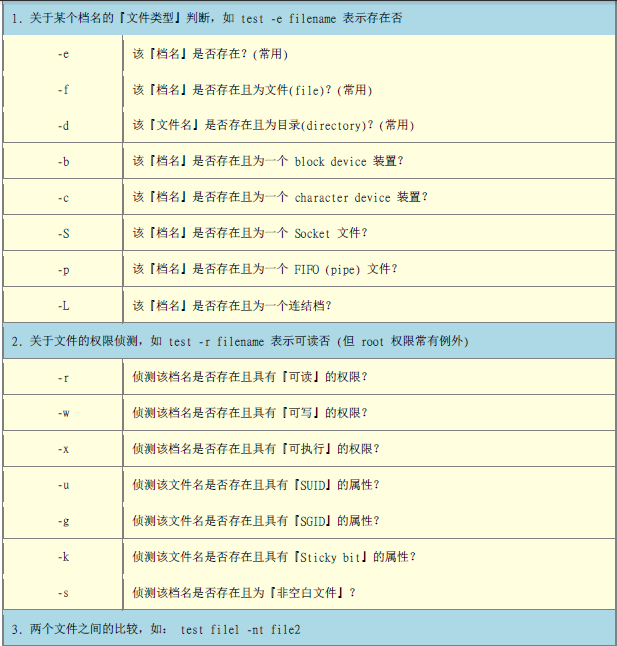 | 1. 关于某个档名的『文件类型』判断，如 test -e filename 表示存在否 | |
|---|---|
| -e | 该『档名』是否存在？(常用) |
| -f | 该『档名』是否存在且为文件(file)？(常用) |
| -d | 该『文件名』是否存在且为目录(directory)？(常用) |
| -b | 该『档名』是否存在且为一个 block device 装置？ |
| -c | 该『档名』是否存在且为一个 character device 装置？ |
| -S | 该『档名』是否存在且为一个 Socket 文件？ |
| -p | 该『档名』是否存在且为一个 FIFO (pipe) 文件？ |
| -L | 该『档名』是否存在且为一个连结档？ |
| 2. 关于文件的权限侦测，如 test -r filename 表示可读否 (但 root 权限常有例外) | |
| -r | 侦测该档名是否存在且具有『可读』的权限？ |
| -w | 侦测该档名是否存在且具有『可写』的权限？ |
| -x | 侦测该档名是否存在且具有『可执行』的权限？ |
| -u | 侦测该文件名是否存在且具有『SUID』的属性？ |
| -g | 侦测该文件名是否存在且具有『SGID』的属性？ |
| -k | 侦测该文件名是否存在且具有『Sticky bit』的属性？ |
| -s | 侦测该档名是否存在且为『非空白文件』？ |
| 3. 两个文件之间的比较，如： test file1 -nt file2 | |